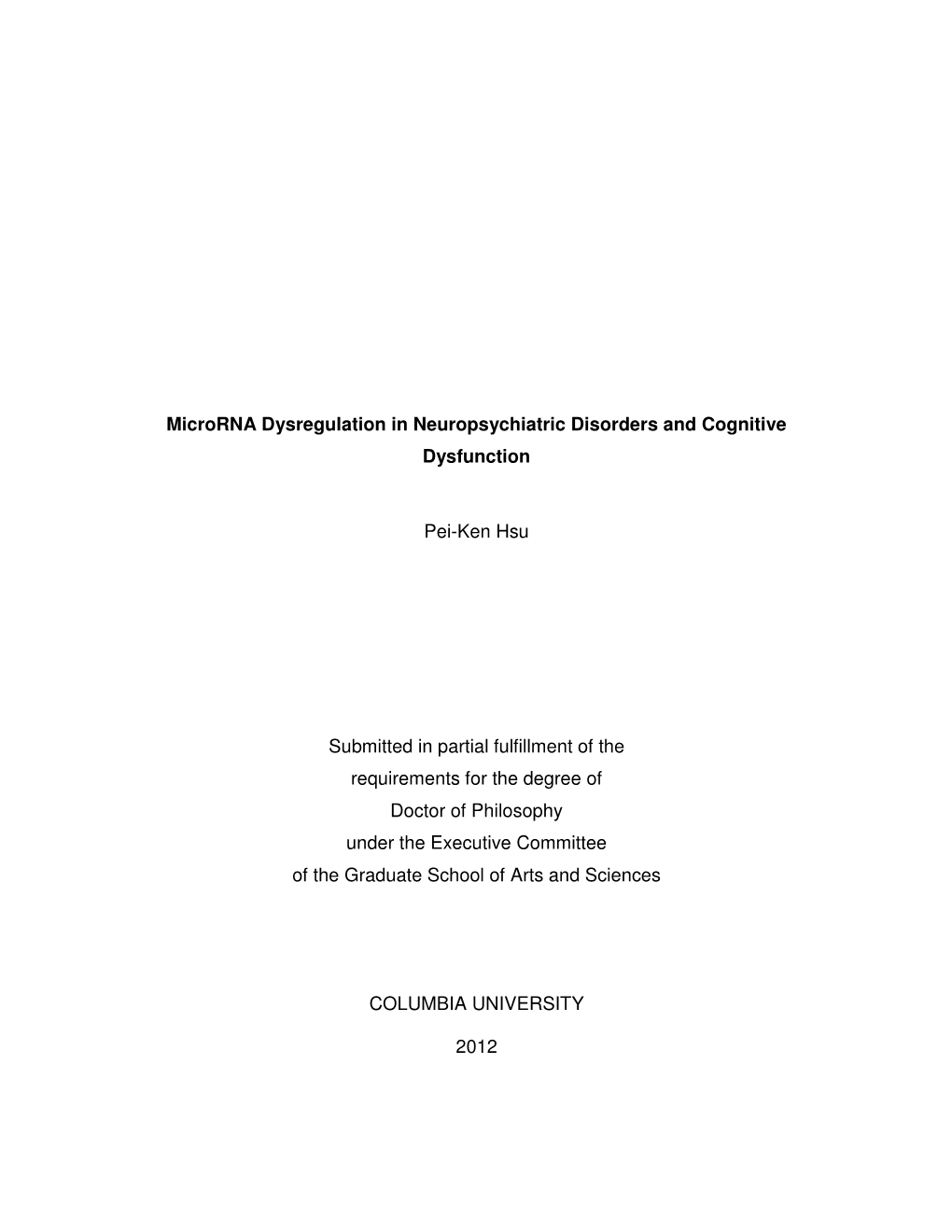 MicroRNA Dysregulation in Neuropsychiatric Disorders and Cognitive Dysfunction

Pei-Ken Hsu

Submitted in partial fulfillment of the
requirements for the degree of
Doctor of Philosophy
under the Executive Committee
of the Graduate School of Arts and Sciences

COLUMBIA UNIVERSITY

2012